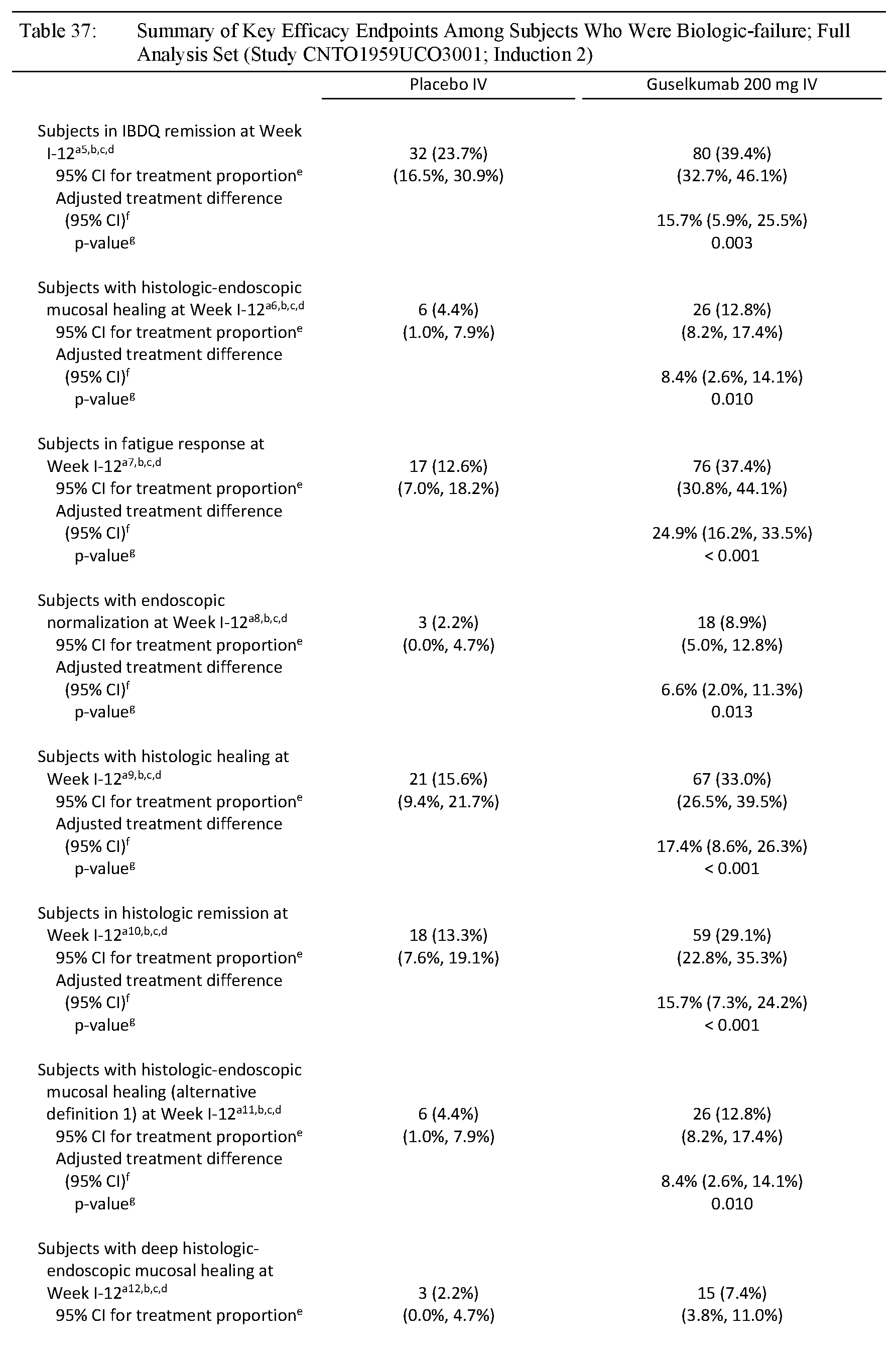 Table 37: Summary of Key Efficacy Endpoints Among Subjects Who Were Biologic-failure; Full Analysis Set (Study CNTO1959UCO3001; Induction 2)

| | Placebo IV | Guselkumab 200 mg IV |
|---|---|---|
| Subjects in IBDQ remission at Week I-12$^{a5,b,c,d}$ | 32 (23.7%) | 80 (39.4%) |
| 95% CI for treatment proportion$^{e}$ | (16.5%, 30.9%) | (32.7%, 46.1%) |
| Adjusted treatment difference (95% CI)$^{f}$ | | 15.7% (5.9%, 25.5%) |
| p-value$^{g}$ | | 0.003 |
| Subjects with histologic-endoscopic mucosal healing at Week I-12$^{a6,b,c,d}$ | 6 (4.4%) | 26 (12.8%) |
| 95% CI for treatment proportion$^{e}$ | (1.0%, 7.9%) | (8.2%, 17.4%) |
| Adjusted treatment difference (95% CI)$^{f}$ | | 8.4% (2.6%, 14.1%) |
| p-value$^{g}$ | | 0.010 |
| Subjects in fatigue response at Week I-12$^{a7,b,c,d}$ | 17 (12.6%) | 76 (37.4%) |
| 95% CI for treatment proportion$^{e}$ | (7.0%, 18.2%) | (30.8%, 44.1%) |
| Adjusted treatment difference (95% CI)$^{f}$ | | 24.9% (16.2%, 33.5%) |
| p-value$^{g}$ | | < 0.001 |
| Subjects with endoscopic normalization at Week I-12$^{a8,b,c,d}$ | 3 (2.2%) | 18 (8.9%) |
| 95% CI for treatment proportion$^{e}$ | (0.0%, 4.7%) | (5.0%, 12.8%) |
| Adjusted treatment difference (95% CI)$^{f}$ | | 6.6% (2.0%, 11.3%) |
| p-value$^{g}$ | | 0.013 |
| Subjects with histologic healing at Week I-12$^{a9,b,c,d}$ | 21 (15.6%) | 67 (33.0%) |
| 95% CI for treatment proportion$^{e}$ | (9.4%, 21.7%) | (26.5%, 39.5%) |
| Adjusted treatment difference (95% CI)$^{f}$ | | 17.4% (8.6%, 26.3%) |
| p-value$^{g}$ | | < 0.001 |
| Subjects in histologic remission at Week I-12$^{a10,b,c,d}$ | 18 (13.3%) | 59 (29.1%) |
| 95% CI for treatment proportion$^{e}$ | (7.6%, 19.1%) | (22.8%, 35.3%) |
| Adjusted treatment difference (95% CI)$^{f}$ | | 15.7% (7.3%, 24.2%) |
| p-value$^{g}$ | | < 0.001 |
| Subjects with histologic-endoscopic mucosal healing (alternative definition 1) at Week I-12$^{a11,b,c,d}$ | 6 (4.4%) | 26 (12.8%) |
| 95% CI for treatment proportion$^{e}$ | (1.0%, 7.9%) | (8.2%, 17.4%) |
| Adjusted treatment difference (95% CI)$^{f}$ | | 8.4% (2.6%, 14.1%) |
| p-value$^{g}$ | | 0.010 |
| Subjects with deep histologic-endoscopic mucosal healing at Week I-12$^{a12,b,c,d}$ | 3 (2.2%) | 15 (7.4%) |
| 95% CI for treatment proportion$^{e}$ | (0.0%, 4.7%) | (3.8%, 11.0%) |